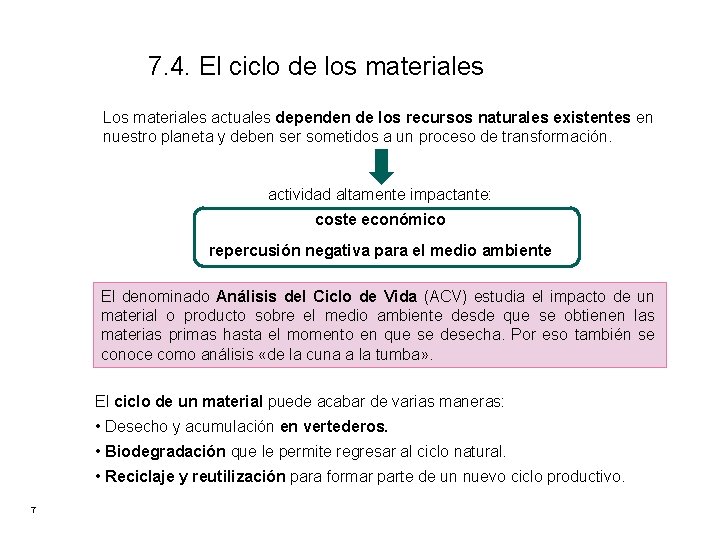 7.4. El ciclo de los materiales

Los materiales actuales dependen de los recursos naturales existentes en nuestro planeta y deben ser sometidos a un proceso de transformación.

actividad altamente impactante:

coste económico

repercusión negativa para el medio ambiente

El denominado Análisis del Ciclo de Vida (ACV) estudia el impacto de un material o producto sobre el medio ambiente desde que se obtienen las materias primas hasta el momento en que se desecha. Por eso también se conoce como análisis «de la cuna a la tumba».

El ciclo de un material puede acabar de varias maneras:

• Desecho y acumulación en vertederos.

• Biodegradación que le permite regresar al ciclo natural.

• Reciclaje y reutilización para formar parte de un nuevo ciclo productivo.

7